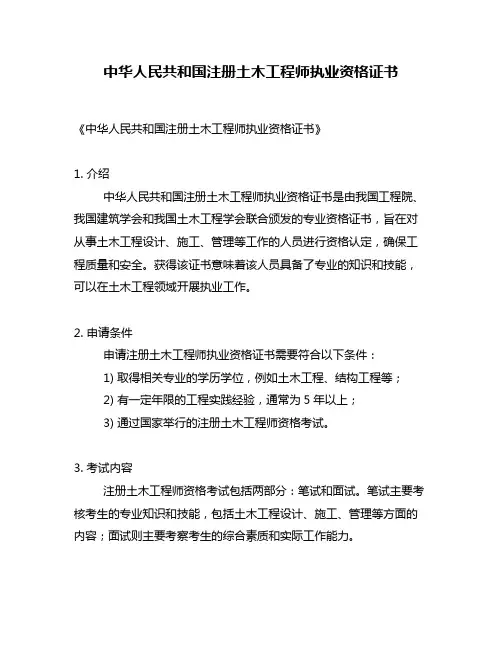 中华人民共和国注册土木工程师执业资格证书

《中华人民共和国注册土木工程师执业资格证书》

1. 介绍

中华人民共和国注册土木工程师执业资格证书是由我国工程院、我国建筑学会和我国土木工程学会联合颁发的专业资格证书，旨在对从事土木工程设计、施工、管理等工作的人员进行资格认定，确保工程质量和安全。获得该证书意味着该人员具备了专业的知识和技能，可以在土木工程领域开展执业工作。

2. 申请条件

申请注册土木工程师执业资格证书需要符合以下条件：

1) 取得相关专业的学历学位，例如土木工程、结构工程等；

2) 有一定年限的工程实践经验，通常为 5 年以上；

3) 通过国家举行的注册土木工程师资格考试。

3. 考试内容

注册土木工程师资格考试包括两部分：笔试和面试。笔试主要考核考生的专业知识和技能，包括土木工程设计、施工、管理等方面的内容；面试则主要考察考生的综合素质和实际工作能力。